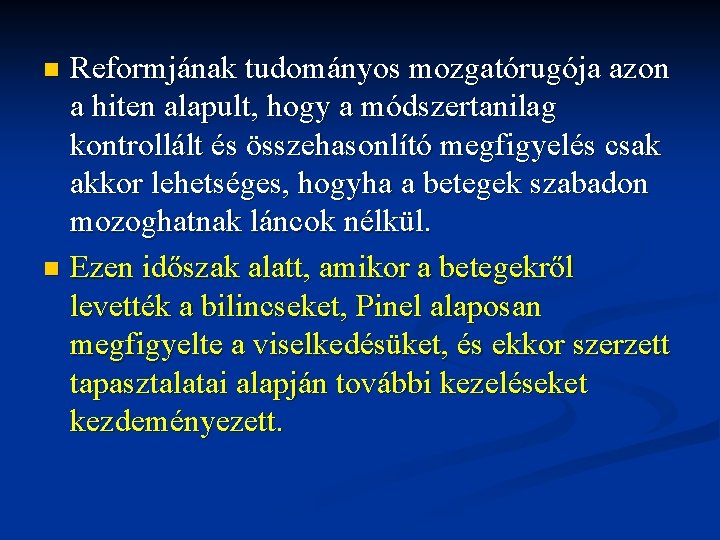 Reformjának tudományos mozgatórugója azon a hiten alapult, hogy a módszertanilag kontrollált és összehasonlító megfigyelés csak akkor lehetséges, hogyha a betegek szabadon mozoghatnak láncok nélkül.

Ezen időszak alatt, amikor a betegekről levették a bilincseket, Pinel alaposan megfigyelte a viselkedésüket, és ekkor szerzett tapasztalatai alapján további kezeléseket kezdeményezett.